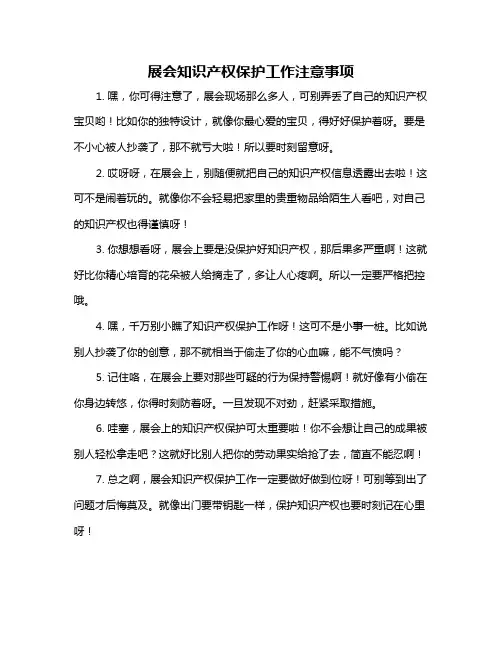 展会知识产权保护工作注意事项

1. 嘿，你可得注意了，展会现场那么多人，可别弄丢了自己的知识产权宝贝哟！比如你的独特设计，就像你最心爱的宝贝，得好好保护着呀。要是不小心被人抄袭了，那不就亏大啦！所以要时刻留意呀。

2. 哎呀呀，在展会上，别随便就把自己的知识产权信息透露出去啦！这可不是闹着玩的。就像你不会轻易把家里的贵重物品给陌生人看吧，对自己的知识产权也得谨慎呀！

3. 你想想看呀，展会上要是没保护好知识产权，那后果多严重啊！这就好比你精心培育的花朵被人给摘走了，多让人心疼啊。所以一定要严格把控哦。

4. 嘿，千万别小瞧了知识产权保护工作呀！这可不是小事一桩。比如说别人抄袭了你的创意，那不就相当于偷走了你的心血嘛，能不气愤吗？

5. 记住咯，在展会上要对那些可疑的行为保持警惕啊！就好像有小偷在你身边转悠，你得时刻防着呀。一旦发现不对劲，赶紧采取措施。

6. 哇塞，展会上的知识产权保护可太重要啦！你不会想让自己的成果被别人轻松拿走吧？这就好比别人把你的劳动果实给抢了去，简直不能忍啊！

7. 总之啊，展会知识产权保护工作一定要做好做到位呀！可别等到出了问题才后悔莫及。就像出门要带钥匙一样，保护知识产权也要时刻记在心里呀！